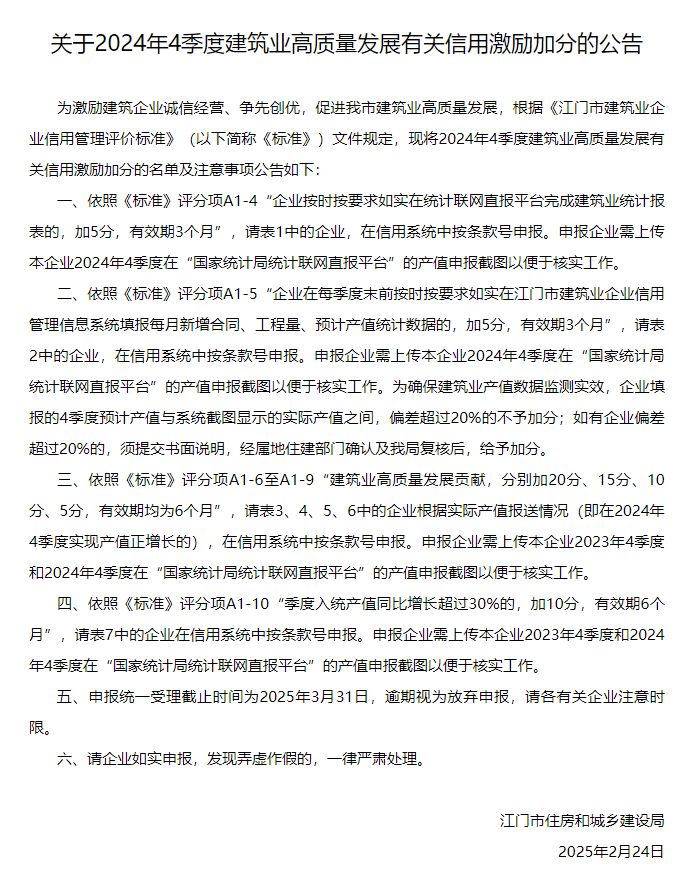 关于2024年4季度建筑业高质量发展有关信用激励加分的公告

为激励建筑企业诚信经营、争先创优，促进我市建筑业高质量发展，根据《江门市建筑业企业信用管理评价标准》（以下简称《标准》）文件规定，现将2024年4季度建筑业高质量发展有关信用激励加分的名单及注意事项公告如下:

一、依照《标准》评分项A1-4“企业按时按要求如实在统计联网直报平台完成建筑业统计报表的，加5分，有效期3个月”，请表1中的企业，在信用系统中按条款号申报。申报企业需上传本企业2024年4季度在“国家统计局统计联网直报平台”的产值申报截图以便于核实工作。

二、依照《标准》评分项A1-5“企业在每季度末前按时按要求如实在江门市建筑业企业信用管理信息系统填报每月新增合同、工程量、预计产值统计数据的，加5分，有效期3个月”，请表2中的企业，在信用系统中按条款号申报。申报企业需上传本企业2024年4季度在“国家统计局统计联网直报平台”的产值申报截图以便于核实工作。为确保建筑业产值数据监测实效，企业填报的4季度预计产值与系统截图显示的实际产值之间，偏差超过20%的不予加分；如有企业偏差超过20%的，须提交书面说明，经属地住建部门确认及我局复核后，给予加分。

三、依照《标准》评分项A1-6至A1-9“建筑业高质量发展贡献，分别加20分、15分、10分、5分，有效期均为6个月”，请表3、4、5、6中的企业根据实际产值报送情况（即在2024年4季度实现产值正增长的），在信用系统中按条款号申报。申报企业需上传本企业2023年4季度和2024年4季度在“国家统计局统计联网直报平台”的产值申报截图以便于核实工作。

四、依照《标准》评分项A1-10“季度入统产值同比增长超过30%的，加10分，有效期6个月”，请表7中的企业在信用系统中按条款号申报。申报企业需上传本企业2023年4季度和2024年4季度在“国家统计局统计联网直报平台”的产值申报截图以便于核实工作。

五、申报统一受理截止时间为2025年3月31日，逾期视为放弃申报，请各有关企业注意时限。

六、请企业如实申报，发现弄虚作假的，一律严肃处理。

江门市住房和城乡建设局
2025年2月24日